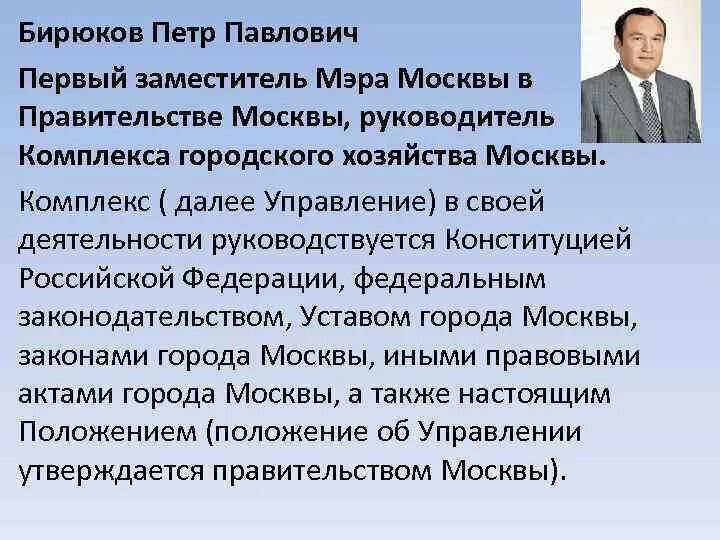 Бирюков Петр Павлович

Первый заместитель Мэра Москвы в Правительстве Москвы, руководитель Комплекса городского хозяйства Москвы.

Комплекс ( далее Управление) в своей деятельности руководствуется Конституцией Российской Федерации, федеральным законодательством, Уставом города Москвы, законами города Москвы, иными правовыми актами города Москвы, а также настоящим Положением (положение об Управлении утверждается правительством Москвы).